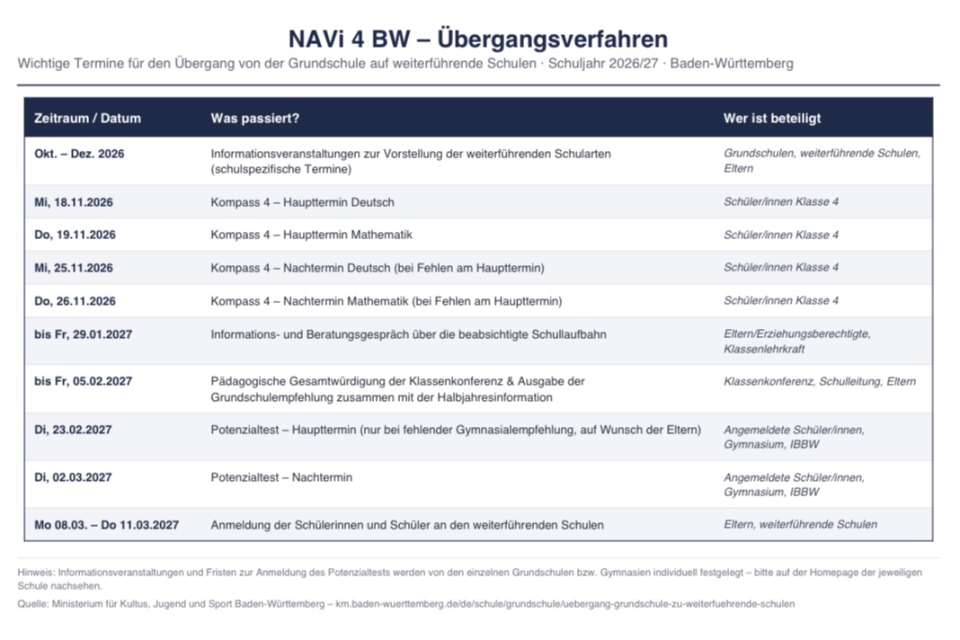 NAVi 4 BW – Übergangsverfahren

Wichtige Termine für den Übergang von der Grundschule auf weiterführende Schulen · Schuljahr 2026/27 · Baden-Württemberg

| Zeitraum / Datum | Was passiert? | Wer ist beteiligt |
|---|---|---|
| Okt. – Dez. 2026 | Informationsveranstaltungen zur Vorstellung der weiterführenden Schularten (schulspezifische Termine) | Grundschulen, weiterführende Schulen, Eltern |
| Mi, 18.11.2026 | Kompass 4 – Haupttermin Deutsch | Schüler/innen Klasse 4 |
| Do, 19.11.2026 | Kompass 4 – Haupttermin Mathematik | Schüler/innen Klasse 4 |
| Mi, 25.11.2026 | Kompass 4 – Nachtermin Deutsch (bei Fehlen am Haupttermin) | Schüler/innen Klasse 4 |
| Do, 26.11.2026 | Kompass 4 – Nachtermin Mathematik (bei Fehlen am Haupttermin) | Schüler/innen Klasse 4 |
| bis Fr, 29.01.2027 | Informations- und Beratungsgespräch über die beabsichtigte Schullaufbahn | Eltern/Erziehungsberechtigte, Klassenlehrkraft |
| bis Fr, 05.02.2027 | Pädagogische Gesamtwürdigung der Klassenkonferenz & Ausgabe der Grundschulempfehlung zusammen mit der Halbjahresinformation | Klassenkonferenz, Schulleitung, Eltern |
| Di, 23.02.2027 | Potenzialtest – Haupttermin (nur bei fehlender Gymnasialempfehlung, auf Wunsch der Eltern) | Angemeldete Schüler/innen, Gymnasium, IBBW |
| Di, 02.03.2027 | Potenzialtest – Nachtermin | Angemeldete Schüler/innen, Gymnasium, IBBW |
| Mo 08.03. – Do 11.03.2027 | Anmeldung der Schülerinnen und Schüler an den weiterführenden Schulen | Eltern, weiterführende Schulen |

Hinweis: Informationsveranstaltungen und Fristen zur Anmeldung des Potenzialtests werden von den einzelnen Grundschulen bzw. Gymnasien individuell festgelegt – bitte auf der Homepage der jeweiligen Schule nachsehen.

Quelle: Ministerium für Kultus, Jugend und Sport Baden-Württemberg – km.baden-wuerttemberg.de/de/schule/grundschule/uebergang-grundschule-zu-weiterfuehrende-schulen